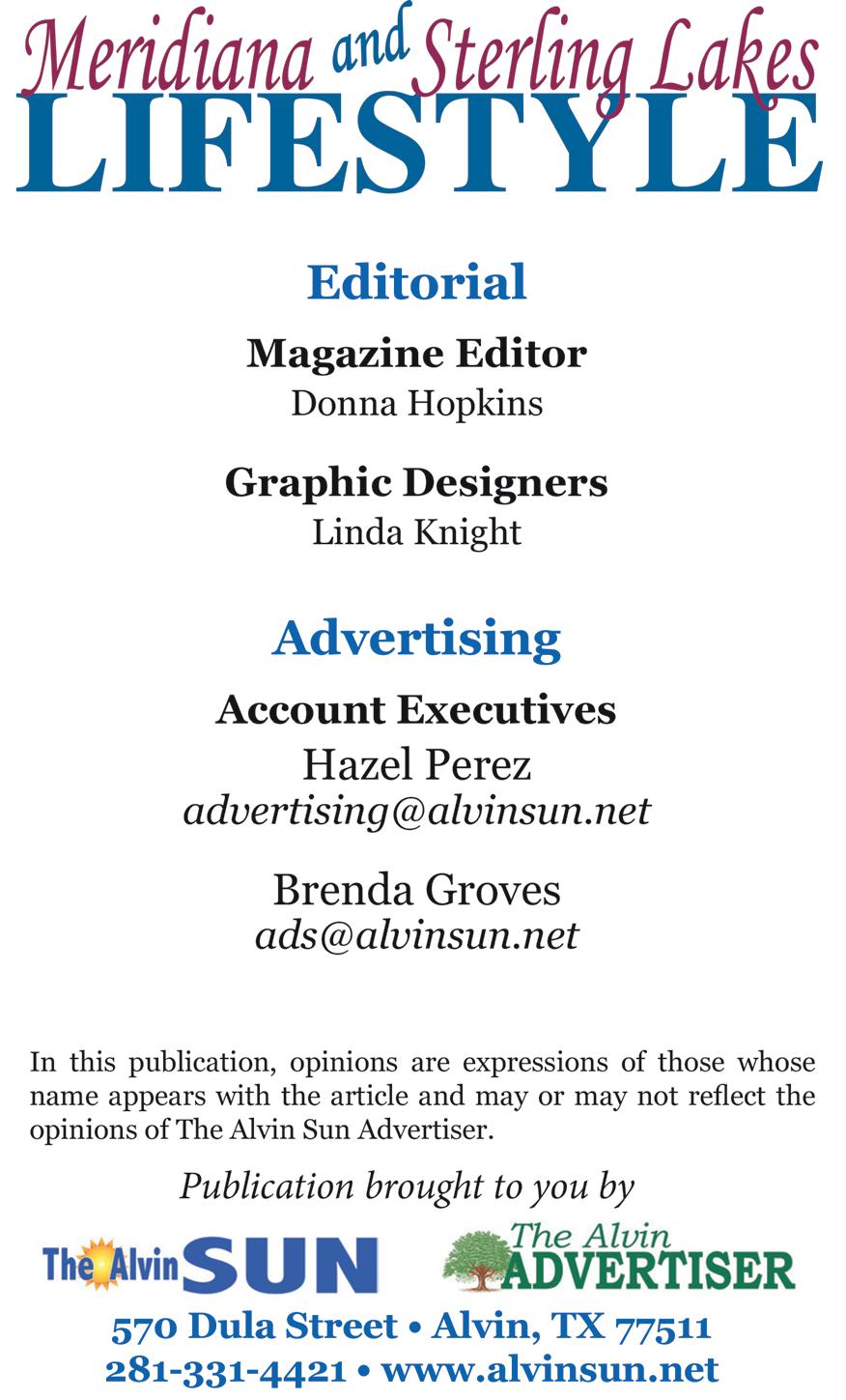 Meridiana and Sterling Lakes
LIFESTYLE

Editorial

Magazine Editor
Donna Hopkins

Graphic Designers
Linda Knight

Advertising

Account Executives
Hazel Perez
advertising@alvinsun.net

Brenda Groves
ads@alvinsun.net

In this publication, opinions are expressions of those whose name appears with the article and may or may not reflect the opinions of The Alvin Sun Advertiser.

Publication brought to you by

The Alvin SUN

The Alvin ADVERTISER

570 Dula Street • Alvin, TX 77511
281-331-4421 • www.alvinsun.net